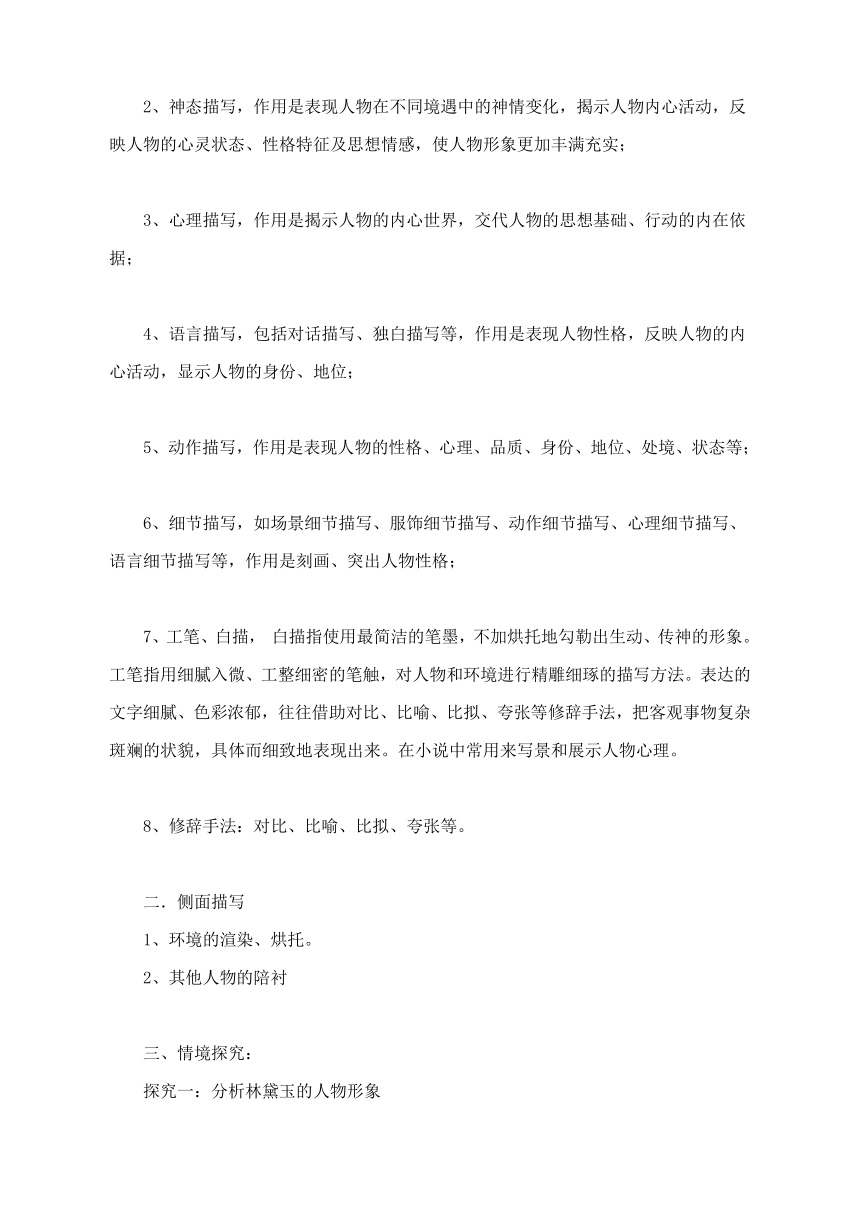 2、神态描写，作用是表现人物在不同境遇中的神情变化，揭示人物内心活动，反映人物的心灵状态、性格特征及思想情感，使人物形象更加丰满充实；

3、心理描写，作用是揭示人物的内心世界，交代人物的思想基础、行动的内在依据；

4、语言描写，包括对话描写、独白描写等，作用是表现人物性格，反映人物的内心活动，显示人物的身份、地位；

5、动作描写，作用是表现人物的性格、心理、品质、身份、地位、处境、状态等；

6、细节描写，如场景细节描写、服饰细节描写、动作细节描写、心理细节描写、语言细节描写等，作用是刻画、突出人物性格；

7、工笔、白描， 白描指使用最简洁的笔墨，不加烘托地勾勒出生动、传神的形象。工笔指用细腻入微、工整细密的笔触，对人物和环境进行精雕细琢的描写方法。表达的文字细腻、色彩浓郁，往往借助对比、比喻、比拟、夸张等修辞手法，把客观事物复杂斑斓的状貌，具体而细致地表现出来。在小说中常用来写景和展示人物心理。

8、修辞手法：对比、比喻、比拟、夸张等。

二．侧面描写
1、环境的渲染、烘托。
2、其他人物的陪衬

三、情境探究：
探究一：分析林黛玉的人物形象